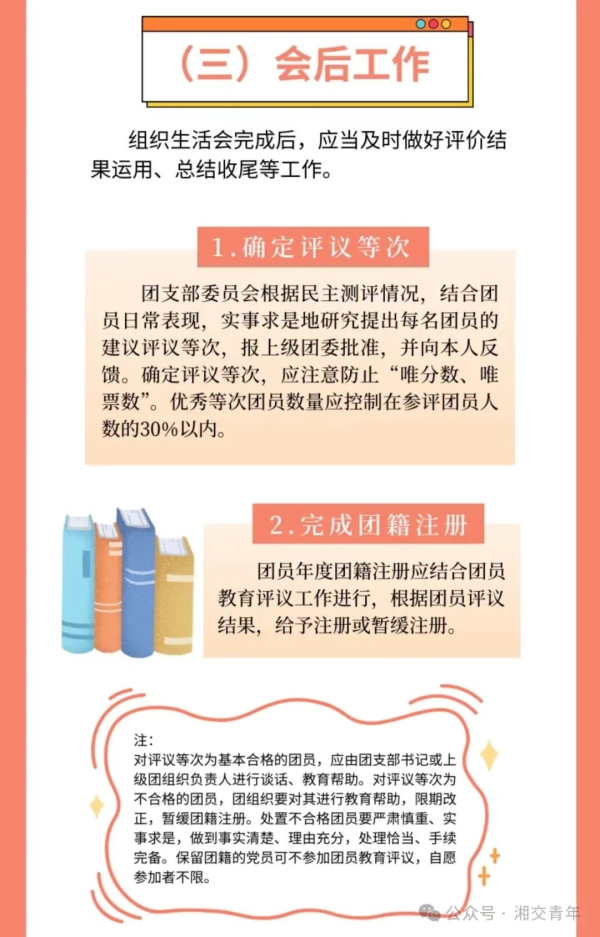 （三）会后工作

组织生活会完成后，应当及时做好评价结果运用、总结收尾等工作。

1.确定评议等次

团支部委员会根据民主测评情况，结合团员日常表现，实事求是地研究提出每名团员的建议评议等次，报上级团委批准，并向本人反馈。确定评议等次，应注意防止“唯分数、唯票数”。优秀等次团员数量应控制在参评团员人数的30%以内。

2.完成团籍注册

团员年度团籍注册应结合团员教育评议工作进行，根据团员评议结果，给予注册或暂缓注册。

注：
对评议等次为基本合格的团员，应由团支部书记或上级团组织负责人进行谈话、教育帮助。对评议等次为不合格的团员，团组织要对其进行教育帮助，限期改正，暂缓团籍注册。处置不合格团员要严肃慎重、实事求是，做到事实清楚、理由充分，处理恰当、手续完备。保留团籍的党员可不参加团员教育评议，自愿参加者不限。

公众号 · 湘交青年